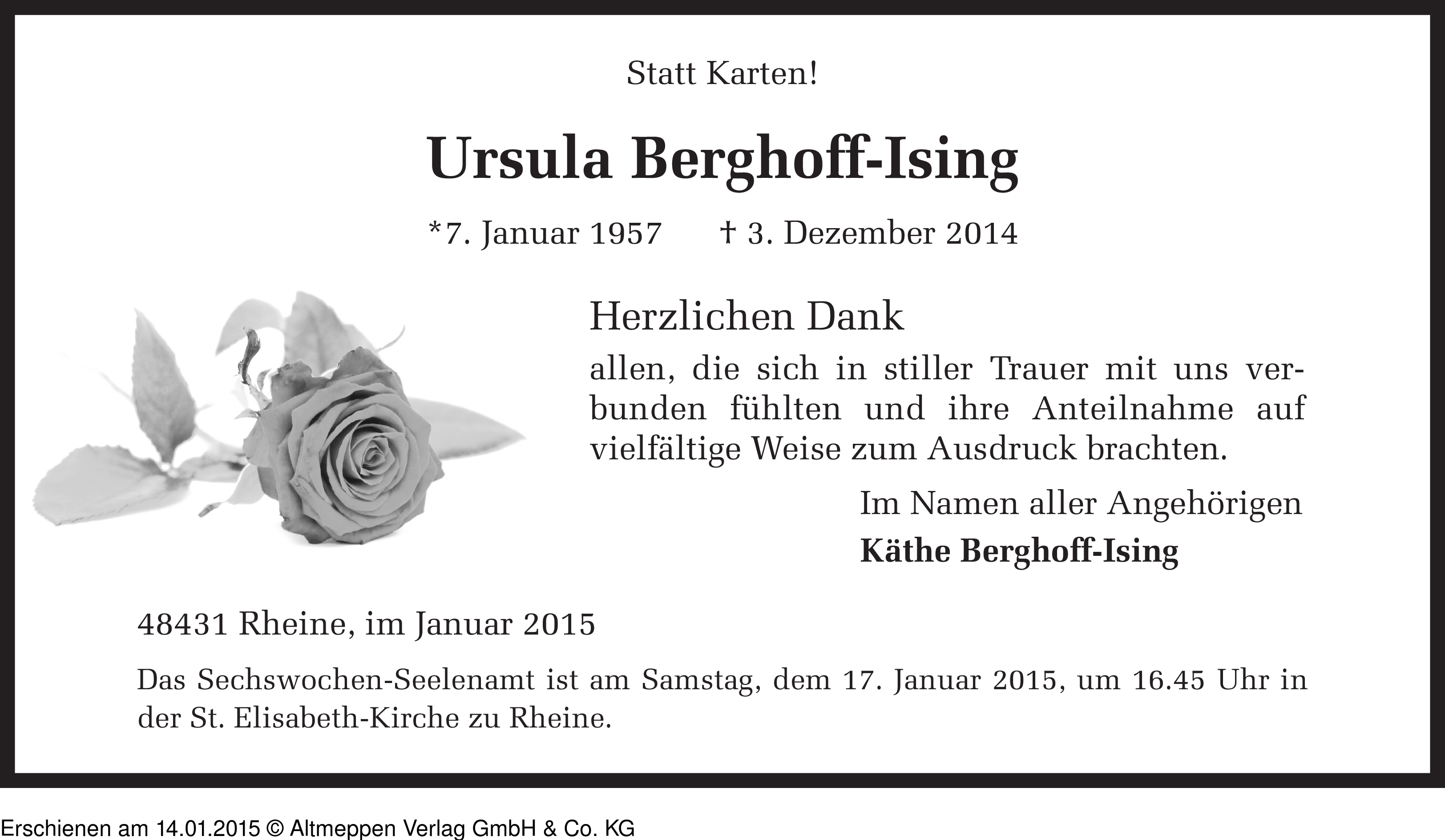 Statt Karten!

Ursula Berghoff-Ising

*7. Januar 1957 † 3. Dezember 2014

Herzlichen Dank

allen, die sich in stiller Trauer mit uns verbunden fühlten und ihre Anteilnahme auf vielfältige Weise zum Ausdruck brachten.

Im Namen aller Angehörigen
Käthe Berghoff-Ising

48431 Rheine, im Januar 2015

Das Sechswochen-Seelenamt ist am Samstag, dem 17. Januar 2015, um 16.45 Uhr in der St. Elisabeth-Kirche zu Rheine.

Erschienen am 14.01.2015 © Altmeppen Verlag GmbH & Co. KG